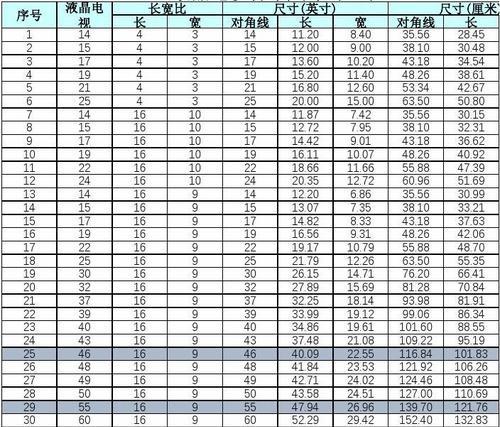 | 序号 | 液晶电视 | 长宽比 | | 尺寸(英寸) | | | 尺寸(厘米 | |
|---|---|---|---|---|---|---|---|---|
| | | 长 | 宽 | 对角线 | 长 | 宽 | 对角线 | 长 |
| 1 | 14 | 4 | 3 | 14 | 11.20 | 8.40 | 35.56 | 28.45 |
| 2 | 15 | 4 | 3 | 15 | 12.00 | 9.00 | 38.10 | 30.48 |
| 3 | 17 | 4 | 3 | 17 | 13.60 | 10.20 | 43.18 | 34.54 |
| 4 | 19 | 4 | 3 | 19 | 15.20 | 11.40 | 48.26 | 38.61 |
| 5 | 21 | 4 | 3 | 21 | 16.80 | 12.60 | 53.34 | 42.67 |
| 6 | 25 | 4 | 3 | 25 | 20.00 | 15.00 | 63.50 | 50.80 |
| 7 | 14 | 16 | 10 | 14 | 11.87 | 7.42 | 35.56 | 30.15 |
| 8 | 15 | 16 | 10 | 15 | 12.72 | 7.95 | 38.10 | 32.31 |
| 9 | 17 | 16 | 10 | 17 | 14.42 | 9.01 | 43.18 | 36.62 |
| 10 | 19 | 16 | 10 | 19 | 16.11 | 10.07 | 48.26 | 40.92 |
| 11 | 22 | 16 | 10 | 22 | 18.66 | 11.66 | 55.88 | 47.39 |
| 12 | 24 | 16 | 10 | 24 | 20.35 | 12.72 | 60.96 | 51.69 |
| 13 | 14 | 16 | 9 | 14 | 12.20 | 6.86 | 35.56 | 30.99 |
| 14 | 15 | 16 | 9 | 15 | 13.07 | 7.35 | 38.10 | 33.21 |
| 15 | 17 | 16 | 9 | 17 | 14.82 | 8.33 | 43.18 | 37.63 |
| 16 | 19 | 16 | 9 | 19 | 16.56 | 9.31 | 48.26 | 42.06 |
| 17 | 22 | 16 | 9 | 22 | 19.17 | 10.79 | 55.88 | 48.70 |
| 18 | 25 | 16 | 9 | 25 | 21.79 | 12.26 | 63.50 | 55.35 |
| 19 | 30 | 16 | 9 | 30 | 26.15 | 14.71 | 76.20 | 66.41 |
| 20 | 32 | 16 | 9 | 32 | 27.89 | 15.69 | 81.28 | 70.84 |
| 21 | 37 | 16 | 9 | 37 | 32.25 | 18.14 | 93.98 | 81.91 |
| 22 | 39 | 16 | 9 | 39 | 33.99 | 19.12 | 99.06 | 86.34 |
| 23 | 40 | 16 | 9 | 40 | 34.86 | 19.61 | 101.60 | 88.55 |
| 24 | 43 | 16 | 9 | 43 | 37.48 | 21.08 | 109.22 | 95.19 |
| 25 | 46 | 16 | 9 | 46 | 40.09 | 22.55 | 116.84 | 101.83 |
| 26 | 48 | 16 | 9 | 48 | 41.84 | 23.53 | 121.92 | 106.26 |
| 27 | 49 | 16 | 9 | 49 | 42.71 | 24.02 | 124.46 | 108.48 |
| 28 | 50 | 16 | 9 | 50 | 43.58 | 24.51 | 127.00 | 110.69 |
| 29 | 55 | 16 | 9 | 55 | 47.94 | 26.96 | 139.70 | 121.76 |
| 30 | 60 | 16 | 9 | 60 | 52.29 | 29.42 | 152.40 | 132.83 |